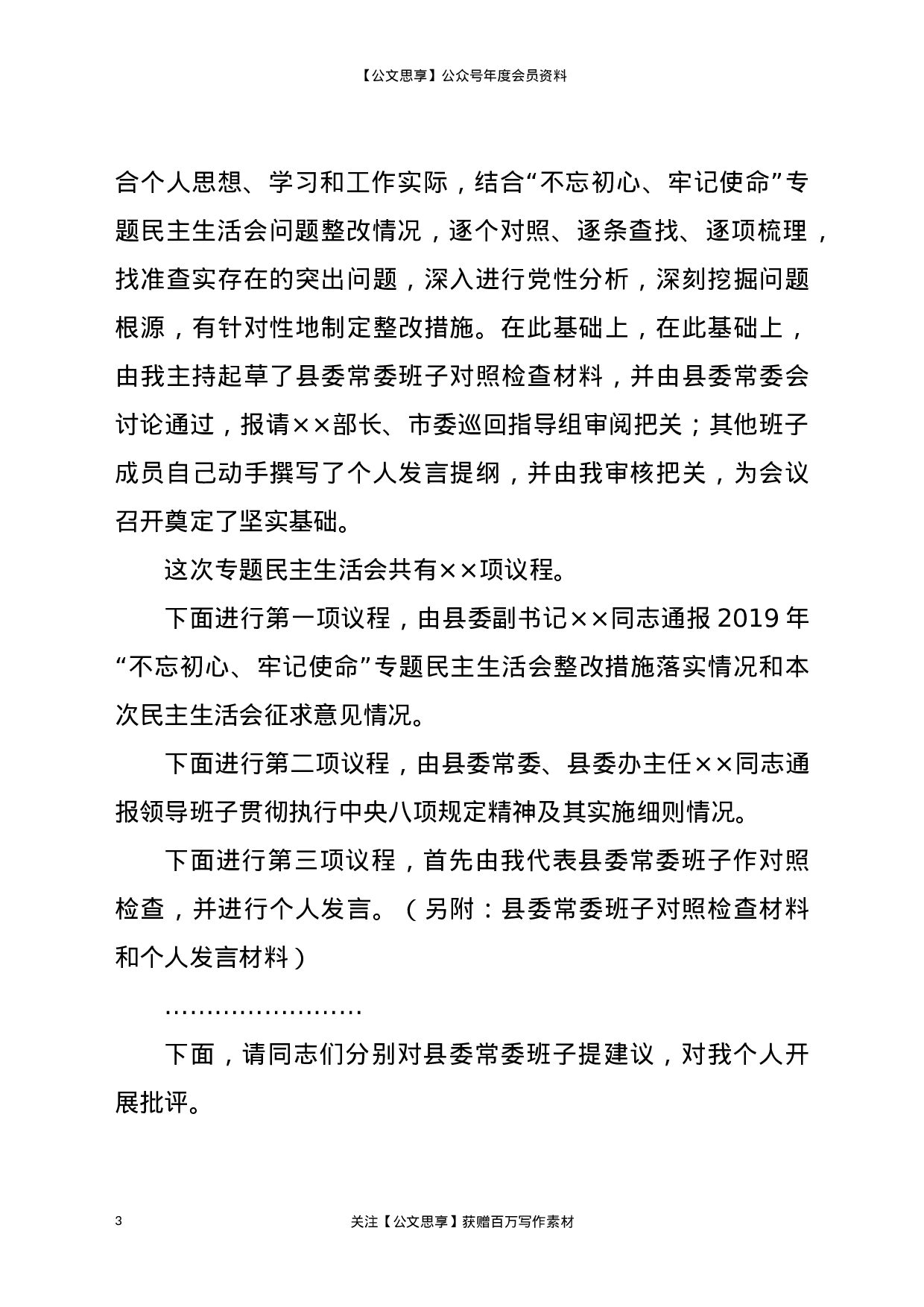 【公文思享】公众号年度会员资料

合个人思想、学习和工作实际，结合“不忘初心、牢记使命”专题民主生活会问题整改情况，逐个对照、逐条查找、逐项梳理，找准查实存在的突出问题，深入进行党性分析，深刻挖掘问题根源，有针对性地制定整改措施。在此基础上，在此基础上，由我主持起草了县委常委班子对照检查材料，并由县委常委会讨论通过，报请××部长、市委巡回指导组审阅把关；其他班子成员自己动手撰写了个人发言提纲，并由我审核把关，为会议召开奠定了坚实基础。

这次专题民主生活会共有××项议程。

下面进行第一项议程，由县委副书记××同志通报 2019 年“不忘初心、牢记使命”专题民主生活会整改措施落实情况和本次民主生活会征求意见情况。

下面进行第二项议程，由县委常委、县委办主任××同志通报领导班子贯彻执行中央八项规定精神及其实施细则情况。

下面进行第三项议程，首先由我代表县委常委班子作对照检查，并进行个人发言。（另附：县委常委班子对照检查材料和个人发言材料）

……………………

下面，请同志们分别对县委常委班子提建议，对我个人开展批评。

3

关注【公文思享】获赠百万写作素材